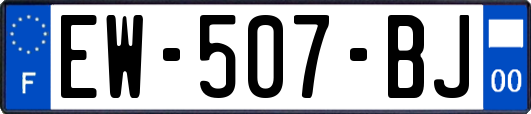 F
EW-507-BJ
00